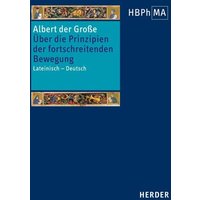 HBPh MA

Albert der Große
Über die Prinzipien der fortschreitenden Bewegung
Lateinisch – Deutsch

HERDER